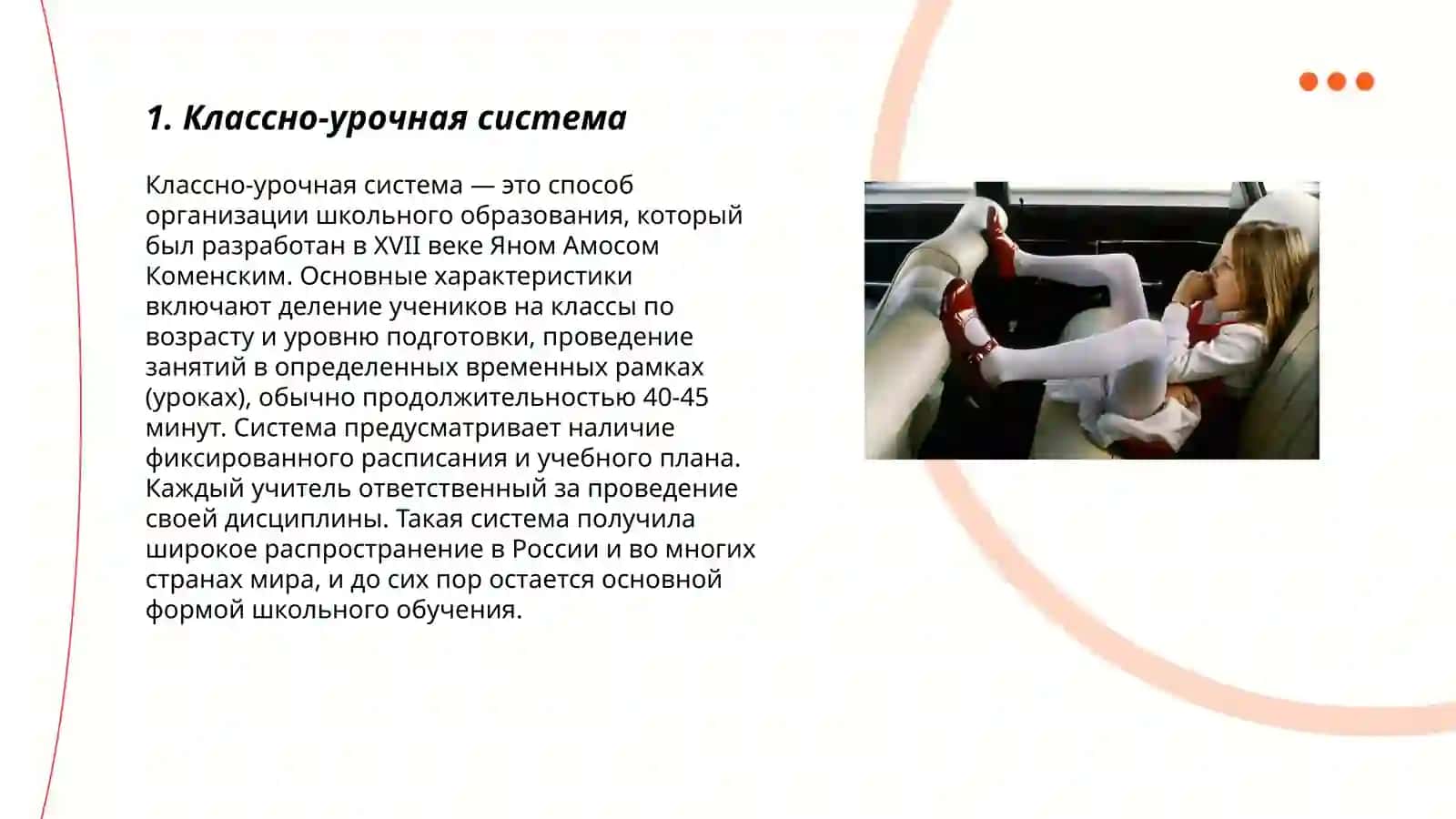 1. Классно-урочная система

Классно-урочная система — это способ организации школьного образования, который был разработан в XVII веке Яном Амосом Коменским. Основные характеристики включают деление учеников на классы по возрасту и уровню подготовки, проведение занятий в определенных временных рамках (уроках), обычно продолжительностью 40-45 минут. Система предусматривает наличие фиксированного расписания и учебного плана. Каждый учитель ответственный за проведение своей дисциплины. Такая система получила широкое распространение в России и во многих странах мира, и до сих пор остается основной формой школьного обучения.